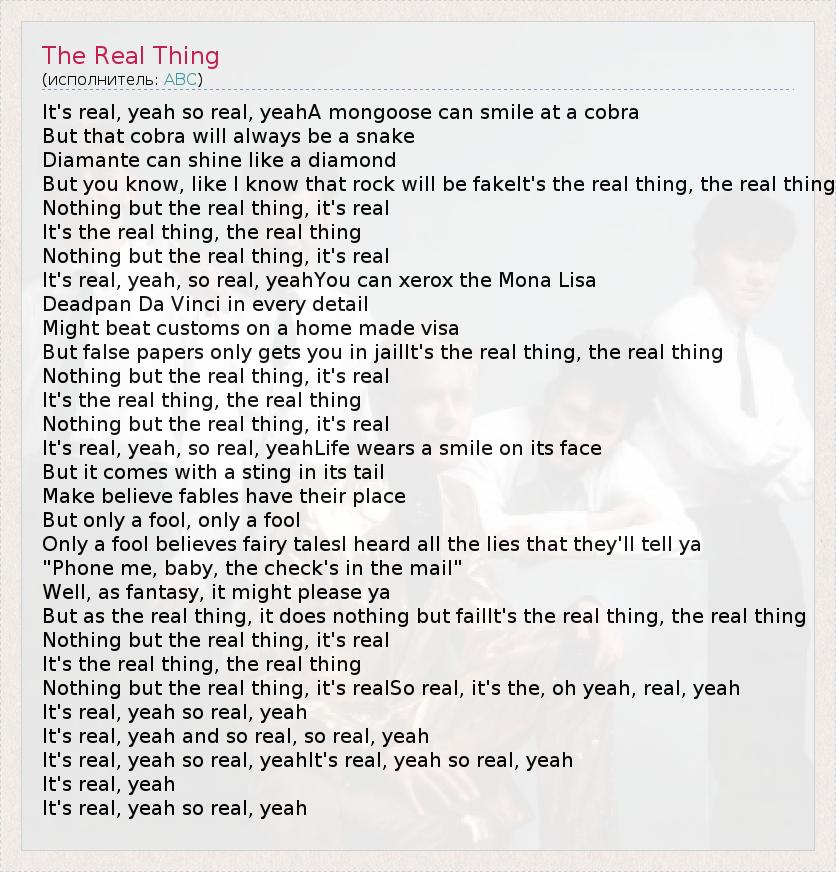 The Real Thing
(исполнитель: ABC)

It's real, yeah so real, yeahA mongoose can smile at a cobra
But that cobra will always be a snake
Diamante can shine like a diamond
But you know, like I know that rock will be fakeIt's the real thing, the real thing
Nothing but the real thing, it's real
It's the real thing, the real thing
Nothing but the real thing, it's real
It's real, yeah, so real, yeahYou can xerox the Mona Lisa
Deadpan Da Vinci in every detail
Might beat customs on a home made visa
But false papers only gets you in jailIt's the real thing, the real thing
Nothing but the real thing, it's real
It's the real thing, the real thing
Nothing but the real thing, it's real
It's real, yeah, so real, yeahLife wears a smile on its face
But it comes with a sting in its tail
Make believe fables have their place
But only a fool, only a fool
Only a fool believes fairy talesI heard all the lies that they'll tell ya
"Phone me, baby, the check's in the mail"
Well, as fantasy, it might please ya
But as the real thing, it does nothing but failIt's the real thing, the real thing
Nothing but the real thing, it's real
It's the real thing, the real thing
Nothing but the real thing, it's realSo real, it's the, oh yeah, real, yeah
It's real, yeah so real, yeah
It's real, yeah and so real, so real, yeah
It's real, yeah so real, yeahIt's real, yeah so real, yeah
It's real, yeah
It's real, yeah so real, yeah